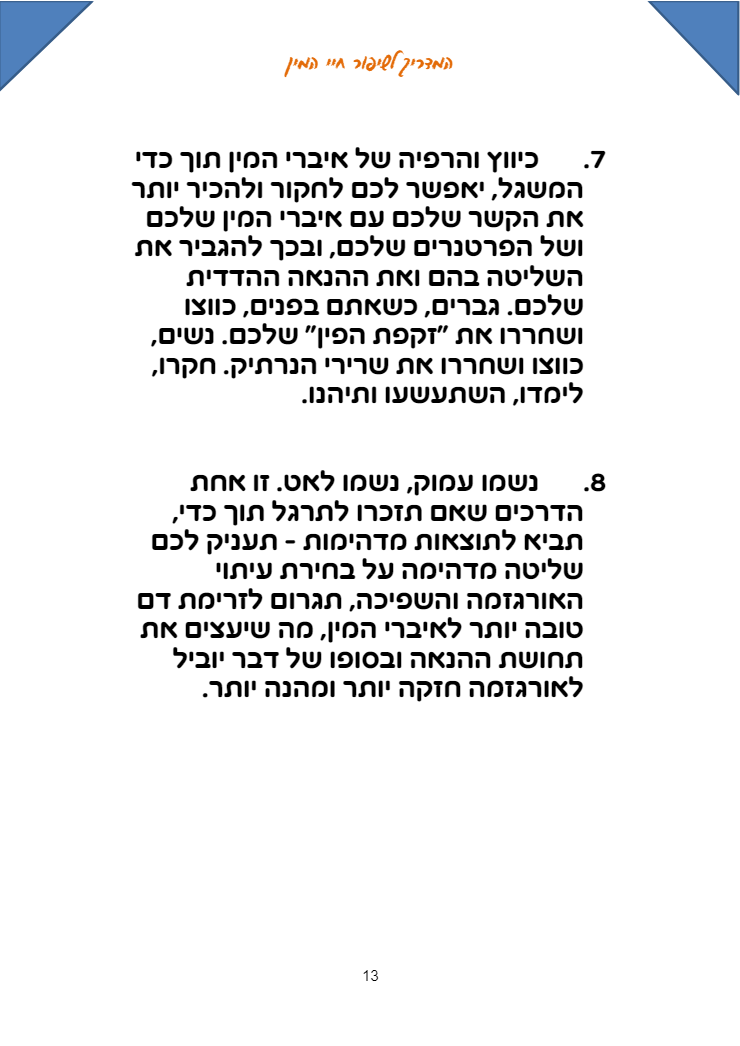 המדריך לשיפור חיי המין

7. כיווץ והרפיה של איברי המין תוך כדי המשגל, יאפשר לכם לחקור ולהכיר יותר את הקשר שלכם עם איברי המין שלכם ושל הפרטנרים שלכם, ובכך להגביר את השליטה בהם ואת ההנאה ההדדית שלכם. גברים, כשאתם בפנים, כווצו ושחררו את "זקפת הפין" שלכם. נשים, כווצו ושחררו את שרירי הנרתיק. חקרו, לימדו, השתעשעו ותיהנו.

8. נשמו עמוק, נשמו לאט. זו אחת הדרכים שאם תזכרו לתרגל תוך כדי, תביא לתוצאות מדהימות - תעניק לכם שליטה מדהימה על בחירת עיתוי האורגזמה והשפיכה, תגרום לזרימת דם טובה יותר לאיברי המין, מה שיעצים את תחושת ההנאה ובסופו של דבר יוביל לאורגזמה חזקה יותר ומהנה יותר.

13